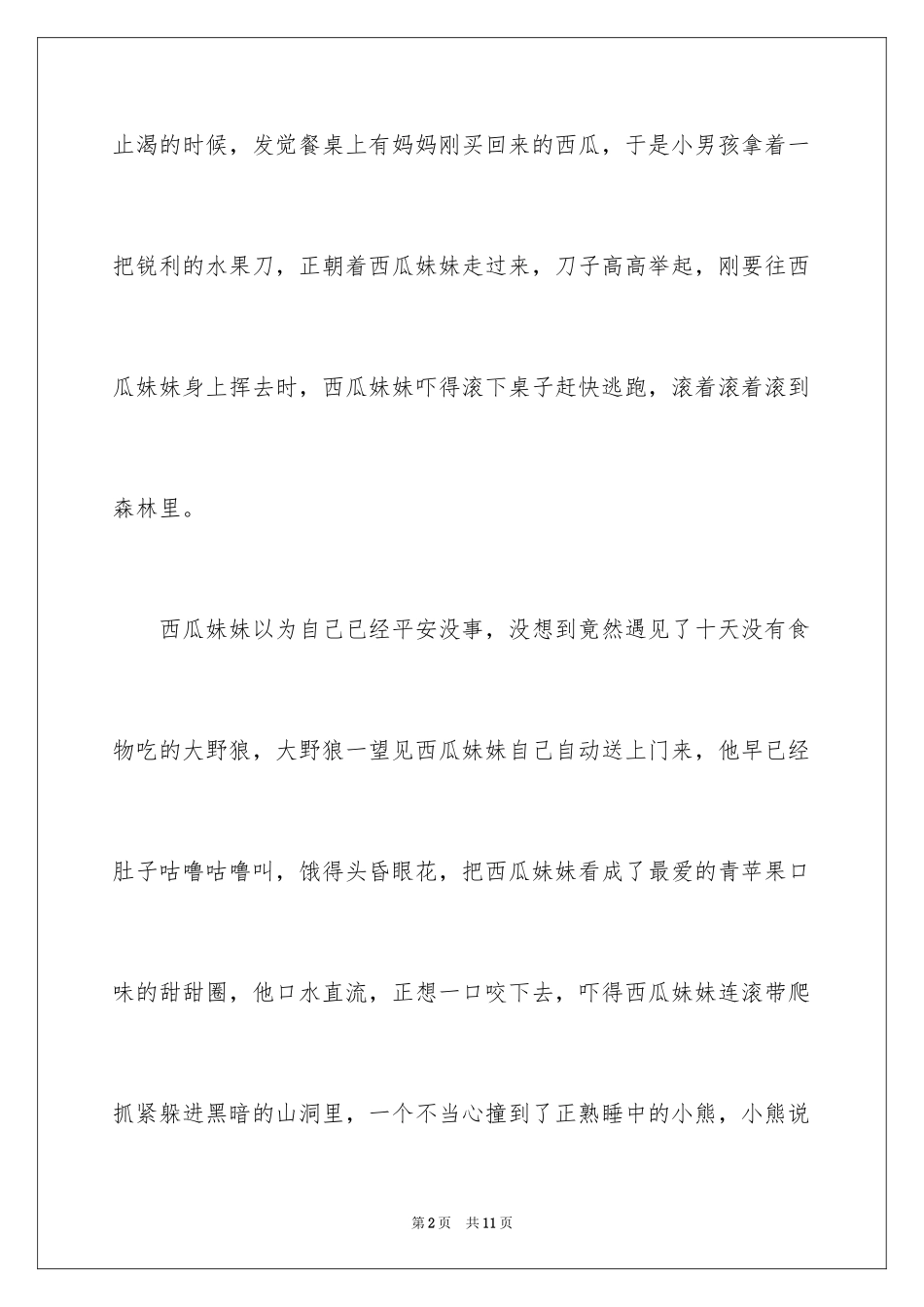 止渴的时候，发觉餐桌上有妈妈刚买回来的西瓜，于是小男孩拿着一把锐利的水果刀，正朝着西瓜妹妹走过来，刀子高高举起，刚要往西瓜妹妹身上挥去时，西瓜妹妹吓得滚下桌子赶快逃跑，滚着滚着滚到森林里。

西瓜妹妹以为自己已经平安没事，没想到竟然遇见了十天没有食物吃的大野狼，大野狼一望见西瓜妹妹自己自动送上门来，他早已经肚子咕噜咕噜叫，饿得头昏眼花，把西瓜妹妹看成了最爱的青苹果口味的甜甜圈，他口水直流，正想一口咬下去，吓得西瓜妹妹连滚带爬抓紧躲进黑暗的山洞里，一个不当心撞到了正熟睡中的小熊，小熊说

第2页 共11页